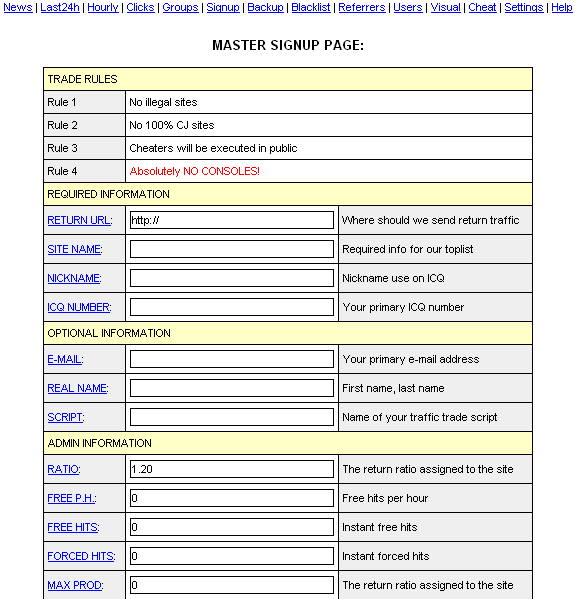 News | Last24h | Hourly | Clicks | Groups | Signup | Backup | Blacklist | Referrers | Users | Visual | Cheat | Settings | Help

MASTER SIGNUP PAGE:

| TRADE RULES | | |
|---|---|---|
| Rule 1 | No illegal sites | |
| Rule 2 | No 100% CJ sites | |
| Rule 3 | Cheaters will be executed in public | |
| Rule 4 | Absolutely NO CONSOLES! | |
| REQUIRED INFORMATION | | |
| RETURN URL: | http:// | Where should we send return traffic |
| SITE NAME: | | Required info for our toplist |
| NICKNAME: | | Nickname use on ICQ |
| ICQ NUMBER: | | Your primary ICQ number |
| OPTIONAL INFORMATION | | |
| E-MAIL: | | Your primary e-mail address |
| REAL NAME: | | First name, last name |
| SCRIPT: | | Name of your traffic trade script |
| ADMIN INFORMATION | | |
| RATIO: | 1.20 | The return ratio assigned to the site |
| FREE P.H.: | 0 | Free hits per hour |
| FREE HITS: | 0 | Instant free hits |
| FORCED HITS: | 0 | Instant forced hits |
| MAX PROD: | 0 | The return ratio assigned to the site |